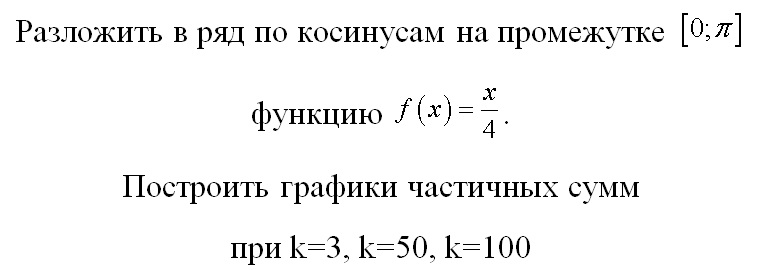 Разложить в ряд по косинусам на промежутке $[0;\pi]$

функцию $f(x)=\frac{x}{4}$.

Построить графики частичных сумм

при k=3, k=50, k=100